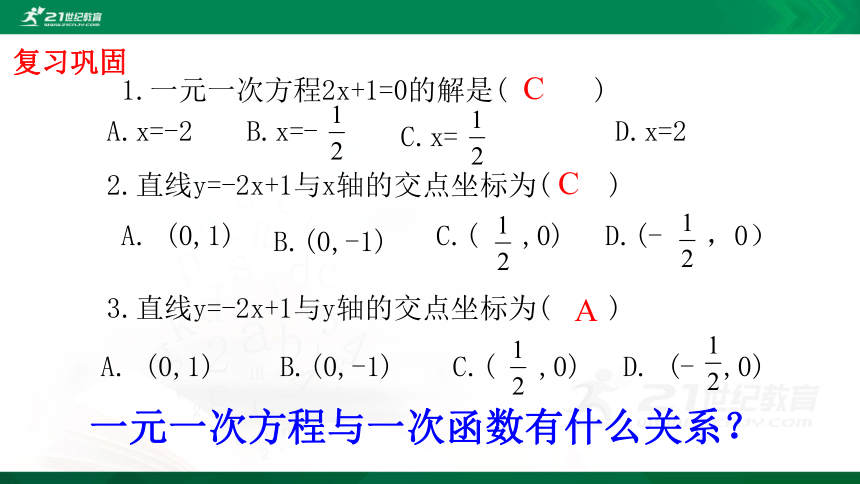 21世纪教育

复习巩固

1.一元一次方程2x+1=0的解是（ C ）

A. x=-2 B. x=- $\frac{1}{2}$ C. x= $\frac{1}{2}$ D. x=2

2.直线y=-2x+1与x轴的交点坐标为（ C ）

A. （0,1） B.（0,-1） C.（ $\frac{1}{2}$ ,0） D.（- $\frac{1}{2}$ ， 0）

3.直线y=-2x+1与y轴的交点坐标为（ A ）

A. （0,1） B.（0,-1） C.（ $\frac{1}{2}$ ,0） D. （- $\frac{1}{2}$,0）

一元一次方程与一次函数有什么关系？

21世纪教育